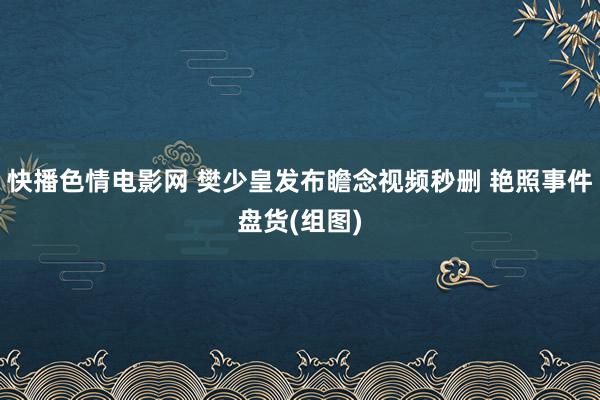 快播色情电影网 樊少皇发布瞻念视频秒删 艳照事件盘货(组图)